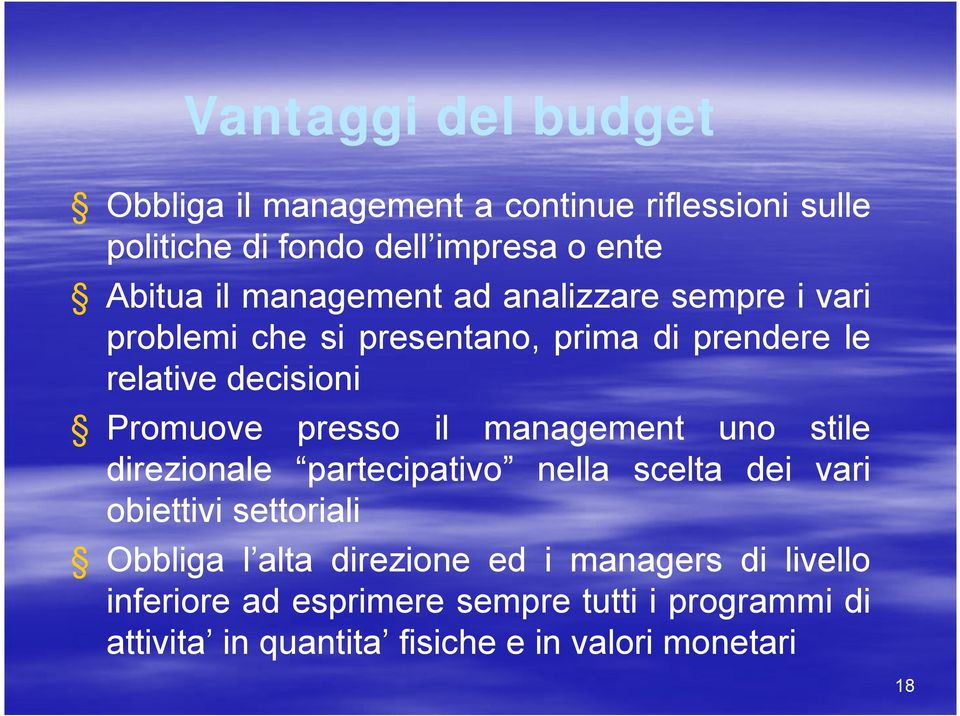 Vantaggi del budget

§ Obbliga il management a continue riflessioni sulle politiche di fondo dell’impresa o ente

§ Abitua il management ad analizzare sempre i vari problemi che si presentano, prima di prendere le relative decisioni

§ Promuove presso il management uno stile direzionale “partecipativo” nella scelta dei vari obiettivi settoriali

§ Obbliga l’alta direzione ed i managers di livello inferiore ad esprimere sempre tutti i programmi di attivita’ in quantita’ fisiche e in valori monetari

18